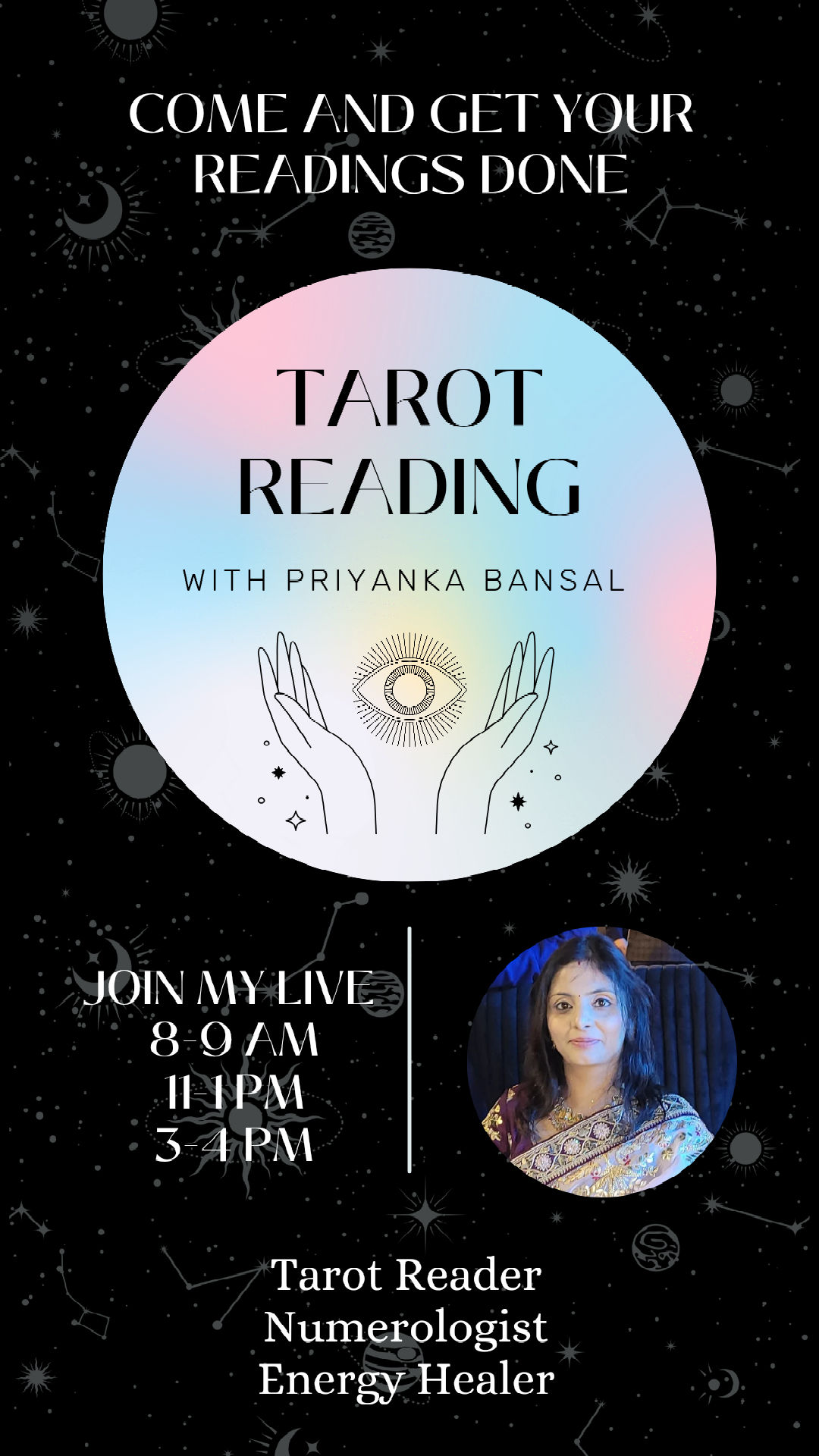 COME AND GET YOUR READINGS DONE

TAROT READING

WITH PRIYANKA BANSAL

JOIN MY LIVE
8-9 AM
11-1 PM
3-4 PM

Tarot Reader
Numerologist
Energy Healer